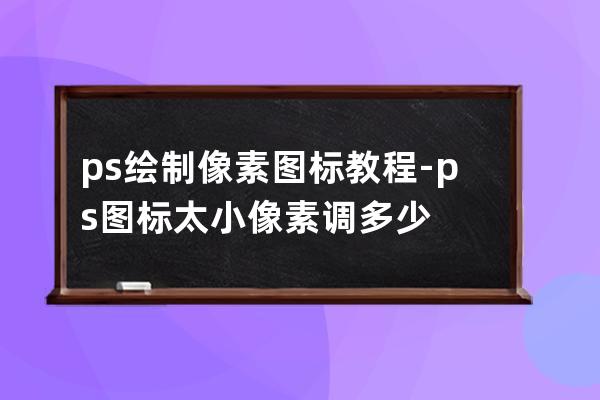 ps绘制像素图标教程-ps图标太小像素调多少